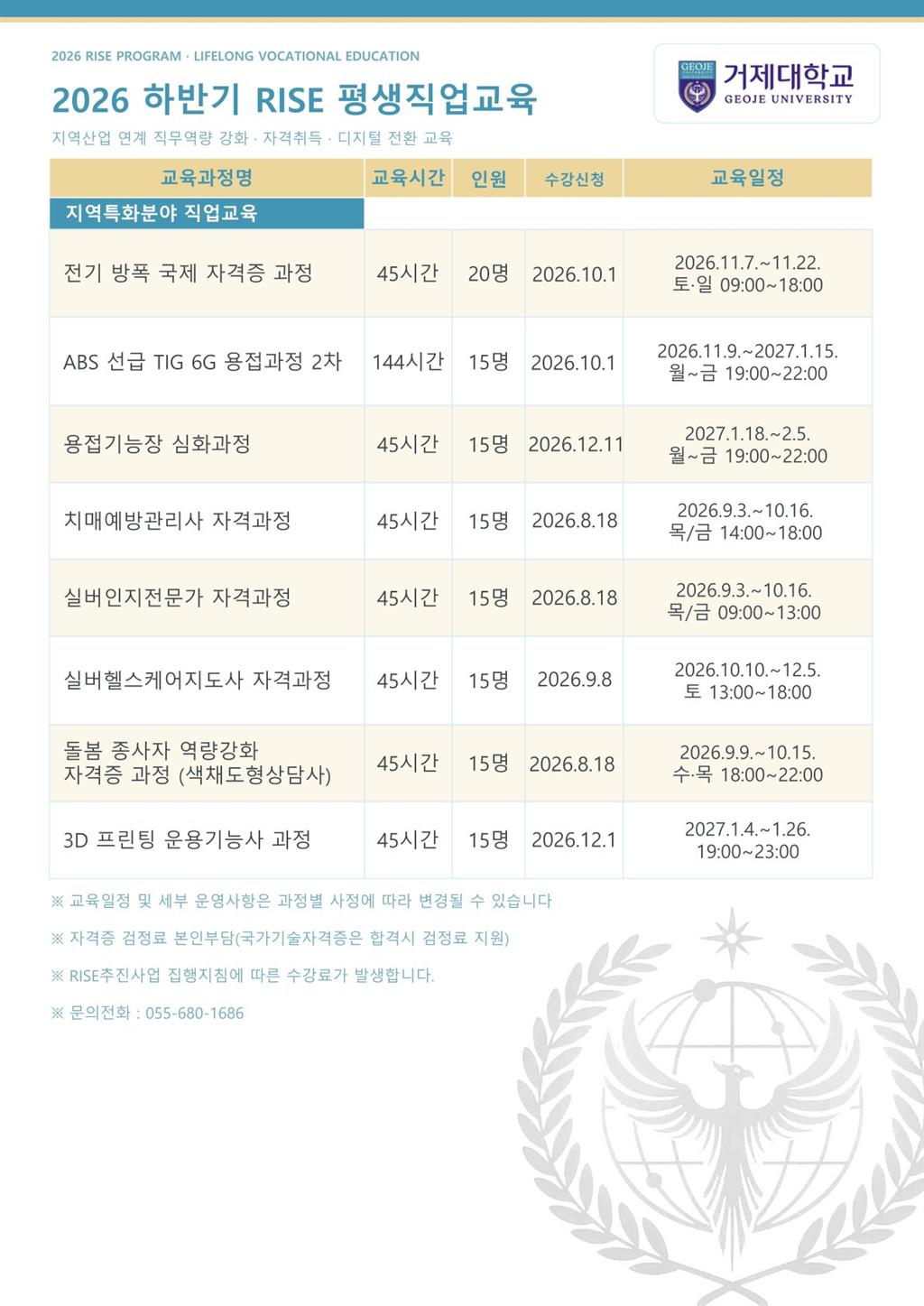 2026 RISE PROGRAM · LIFELONG VOCATIONAL EDUCATION

2026 하반기 RISE 평생직업교육

지역산업 연계 직무역량 강화 · 자격취득 · 디지털 전환 교육

GEOJE UNIVERSITY 거제대학교 GEOJE UNIVERSITY

| 교육과정명 | 교육시간 | 인원 | 수강신청 | 교육일정 |
|---|---|---|---|---|
| 지역특화분야 직업교육 | | | | |
| 전기 방폭 국제 자격증 과정 | 45시간 | 20명 | 2026.10.1 | 2026.11.7.~11.22. 토·일 09:00~18:00 |
| ABS 선급 TIG 6G 용접과정 2차 | 144시간 | 15명 | 2026.10.1 | 2026.11.9.~2027.1.15. 월~금 19:00~22:00 |
| 용접기능장 심화과정 | 45시간 | 15명 | 2026.12.11 | 2027.1.18.~2.5. 월~금 19:00~22:00 |
| 치매예방관리사 자격과정 | 45시간 | 15명 | 2026.8.18 | 2026.9.3.~10.16. 목/금 14:00~18:00 |
| 실버인지전문가 자격과정 | 45시간 | 15명 | 2026.8.18 | 2026.9.3.~10.16. 목/금 09:00~13:00 |
| 실버헬스케어지도사 자격과정 | 45시간 | 15명 | 2026.9.8 | 2026.10.10.~12.5. 토 13:00~18:00 |
| 돌봄 종사자 역량강화 자격증 과정 (색채도형상담사) | 45시간 | 15명 | 2026.8.18 | 2026.9.9.~10.15. 수·목 18:00~22:00 |
| 3D 프린팅 운용기능사 과정 | 45시간 | 15명 | 2026.12.1 | 2027.1.4.~1.26. 19:00~23:00 |

※ 교육일정 및 세부 운영사항은 과정별 사정에 따라 변경될 수 있습니다

※ 자격증 검정료 본인부담(국가기술자격증은 합격시 검정료 지원)

※ RISE추진사업 집행지침에 따른 수강료가 발생합니다.

※ 문의전화 : 055-680-1686